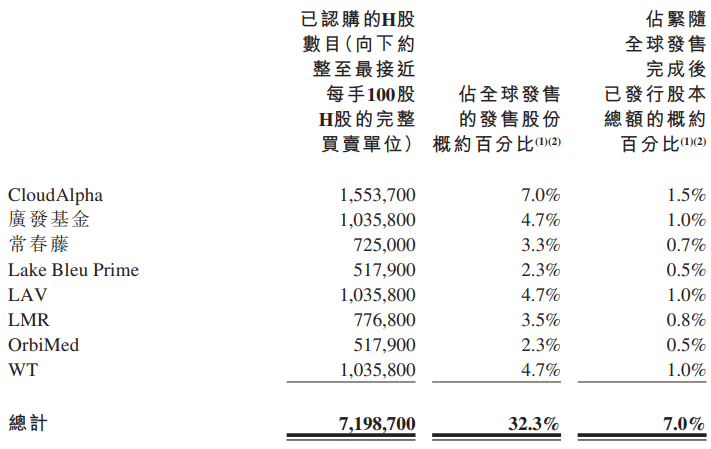 | | 已認購的H股數目(向下約整至最接近每手100股H股的完整買賣單位) | 佔全球發售的發售股份概約百分比$^{(1)(2)}$ | 佔緊隨全球發售完成後已發行股本總額的概約百分比$^{(1)(2)}$ |
|---|---|---|---|
| CloudAlpha | 1,553,700 | 7.0% | 1.5% |
| 廣發基金 | 1,035,800 | 4.7% | 1.0% |
| 常春藤 | 725,000 | 3.3% | 0.7% |
| Lake Bleu Prime | 517,900 | 2.3% | 0.5% |
| LAV | 1,035,800 | 4.7% | 1.0% |
| LMR | 776,800 | 3.5% | 0.8% |
| OrbiMed | 517,900 | 2.3% | 0.5% |
| WT | 1,035,800 | 4.7% | 1.0% |
| 總計 | 7,198,700 | 32.3% | 7.0% |